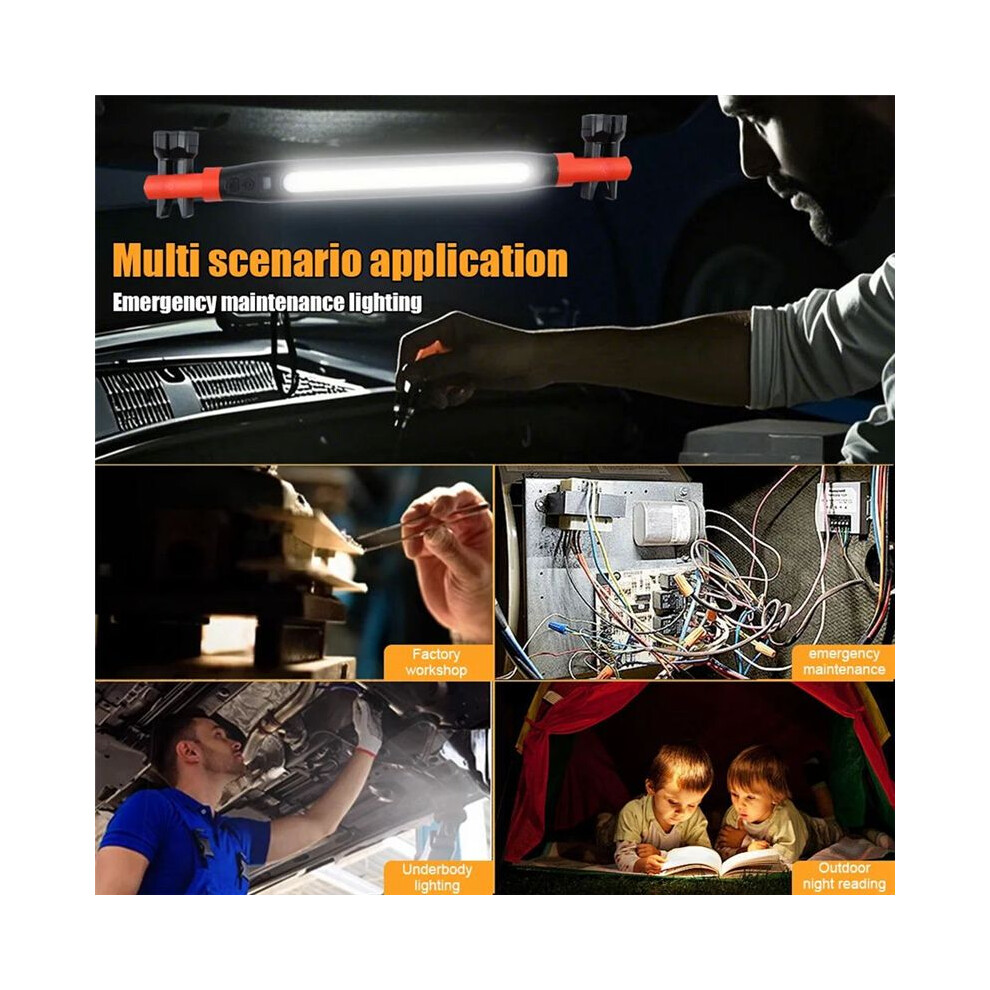 Multi scenario application

Emergency maintenance lighting

Factory
workshop

emergency
maintenance

Underbody
lighting

Outdoor
night reading